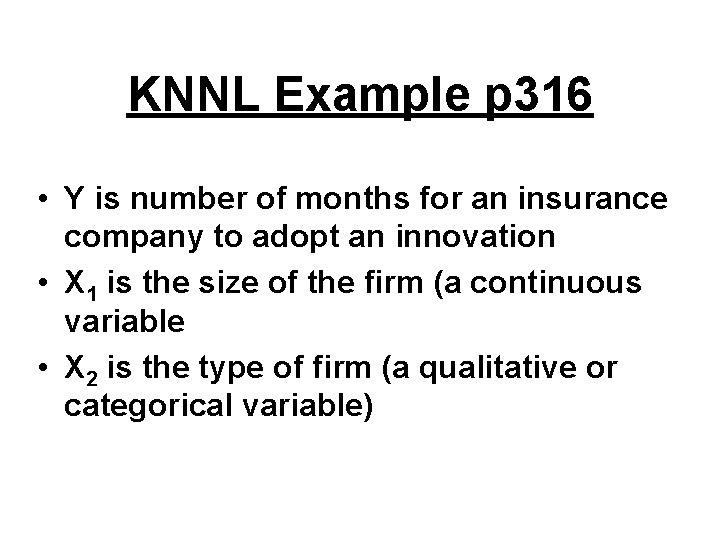 KNNL Example p316

• Y is number of months for an insurance company to adopt an innovation
• $X_1$ is the size of the firm (a continuous variable
• $X_2$ is the type of firm (a qualitative or categorical variable)